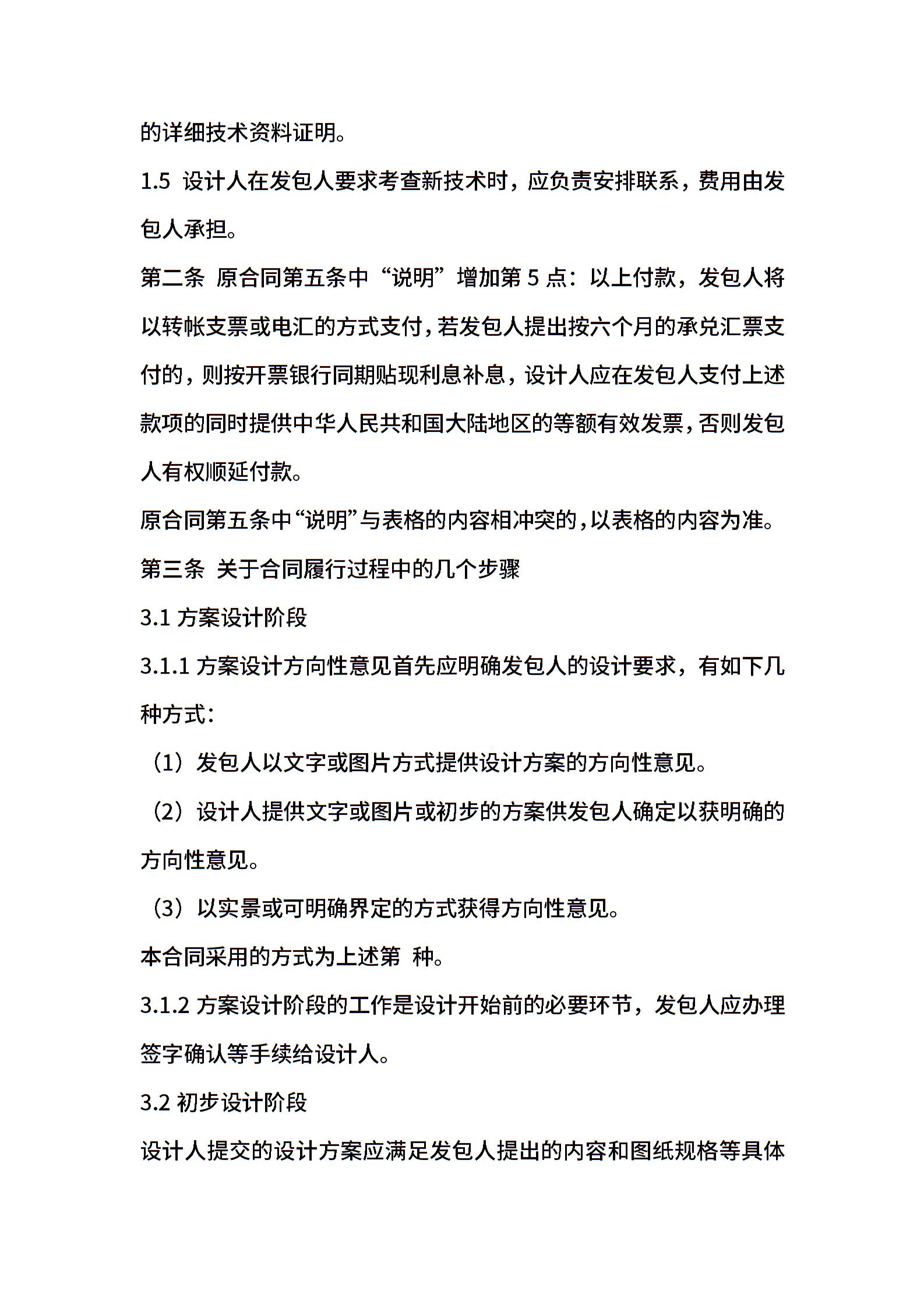 的详细技术资料证明。

1.5 设计人在发包人要求考查新技术时，应负责安排联系，费用由发包人承担。

第二条 原合同第五条中“说明”增加第 5 点：以上付款，发包人将以转帐支票或电汇的方式支付，若发包人提出按六个月的承兑汇票支付的，则按开票银行同期贴现利息补息，设计人应在发包人支付上述款项的同时提供中华人民共和国大陆地区的等额有效发票，否则发包人有权顺延付款。

原合同第五条中“说明”与表格的内容相冲突的，以表格的内容为准。

第三条 关于合同履行过程中的几个步骤

3.1 方案设计阶段

3.1.1 方案设计方向性意见首先应明确发包人的设计要求，有如下几种方式：

（1）发包人以文字或图片方式提供设计方案的方向性意见。

（2）设计人提供文字或图片或初步的方案供发包人确定以获明确的方向性意见。

（3）以实景或可明确界定的方式获得方向性意见。

本合同采用的方式为上述第 种。

3.1.2 方案设计阶段的工作是设计开始前的必要环节，发包人应办理签字确认等手续给设计人。

3.2 初步设计阶段

设计人提交的设计方案应满足发包人提出的内容和图纸规格等具体